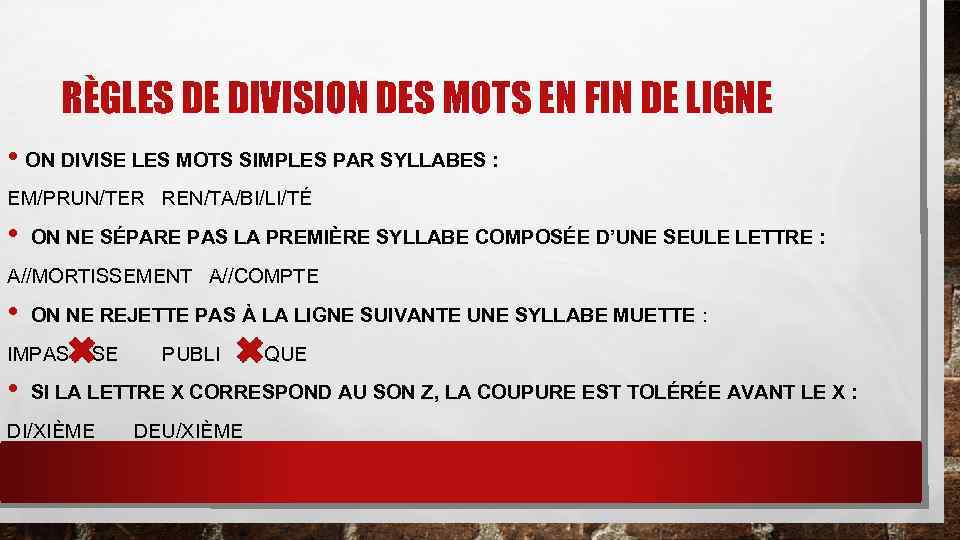 RÈGLES DE DIVISION DES MOTS EN FIN DE LIGNE

• ON DIVISE LES MOTS SIMPLES PAR SYLLABES :

EM/PRUN/TER REN/TA/BI/LI/TÉ

• ON NE SÉPARE PAS LA PREMIÈRE SYLLABE COMPOSÉE D'UNE SEULE LETTRE :

A//MORTISSEMENT A//COMPTE

• ON NE REJETTE PAS À LA LIGNE SUIVANTE UNE SYLLABE MUETTE :

IMPAS✖SE PUBLI ✖QUE

• SI LA LETTRE X CORRESPOND AU SON Z, LA COUPURE EST TOLÉRÉE AVANT LE X :

DI/XIÈME DEU/XIÈME